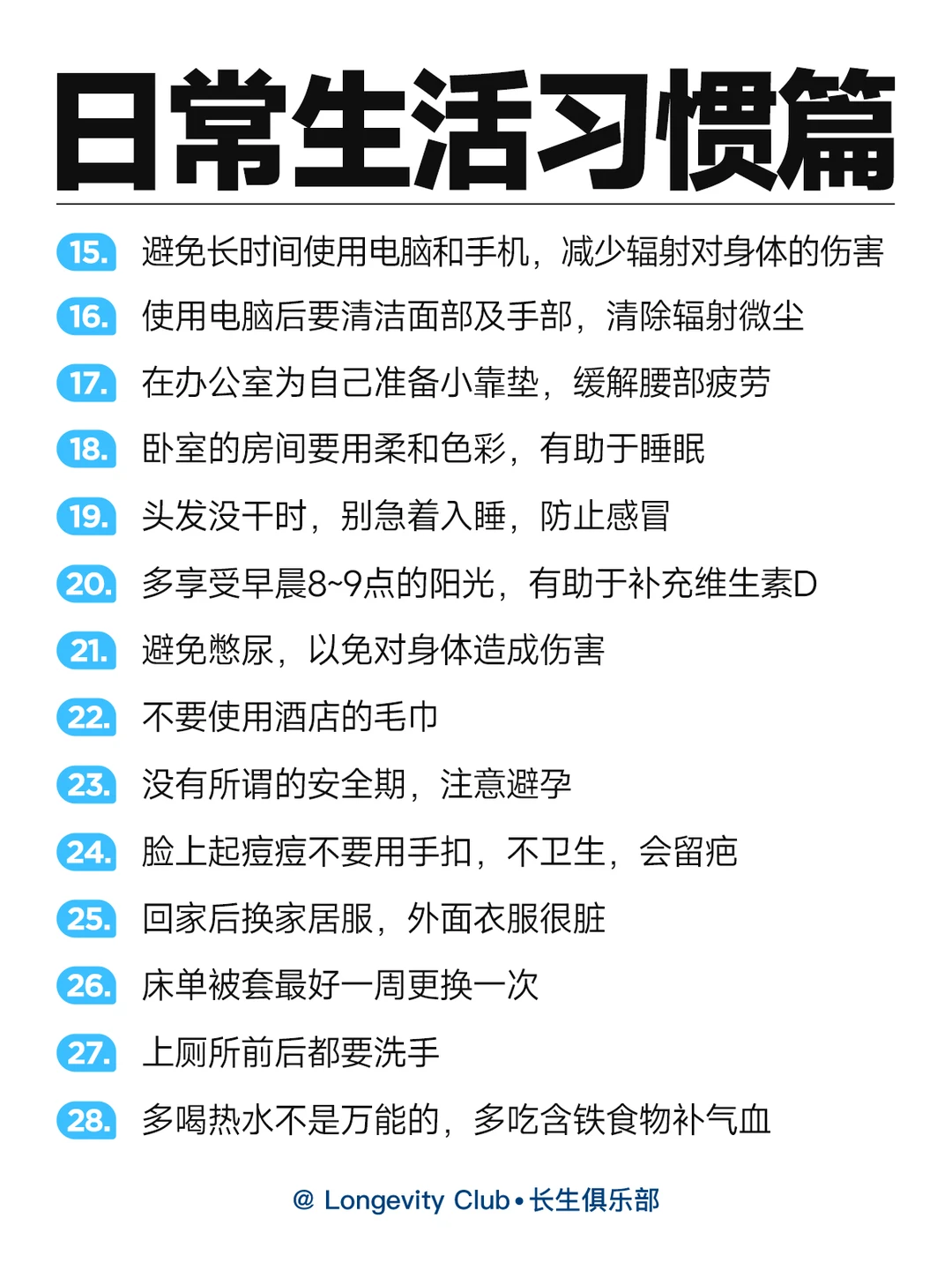 日常生活习惯篇

15. 避免长时间使用电脑和手机，减少辐射对身体的伤害

16. 使用电脑后要清洁面部及手部，清除辐射微尘

17. 在办公室为自己准备小靠垫，缓解腰部疲劳

18. 卧室的房间要用柔和色彩，有助于睡眠

19. 头发没干时，别急着入睡，防止感冒

20. 多享受早晨8~9点的阳光，有助于补充维生素D

21. 避免憋尿，以免对身体造成伤害

22. 不要使用酒店的毛巾

23. 没有所谓的安全期，注意避孕

24. 脸上起痘痘不要用手扣，不卫生，会留疤

25. 回家后换家居服，外面衣服很脏

26. 床单被套最好一周更换一次

27. 上厕所前后都要洗手

28. 多喝热水不是万能的，多吃含铁食物补气血

@ Longevity Club • 长生俱乐部